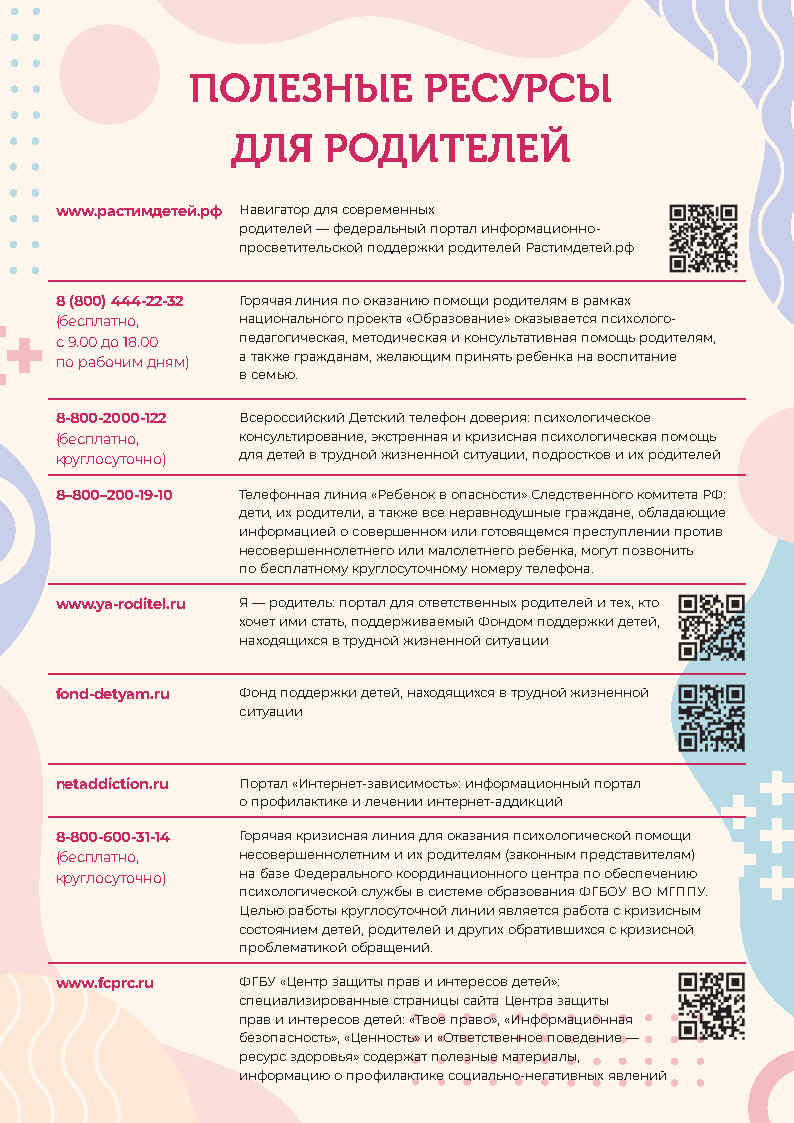 ПОЛЕЗНЫЕ РЕСУРСЫ ДЛЯ РОДИТЕЛЕЙ

| | |
|---|---|
| www.растимдетей.рф | Навигатор для современных родителей — федеральный портал информационно-просветительской поддержки родителей Растимдетей.рф |
| 8 (800) 444-22-32 (бесплатно, с 9.00 до 18.00 по рабочим дням) | Горячая линия по оказанию помощи родителям в рамках национального проекта «Образование» оказывается психолого-педагогическая, методическая и консультативная помощь родителям, а также гражданам, желающим принять ребенка на воспитание в семью. |
| 8-800-2000-122 (бесплатно, круглосуточно) | Всероссийский Детский телефон доверия: психологическое консультирование, экстренная и кризисная психологическая помощь для детей в трудной жизненной ситуации, подростков и их родителей |
| 8–800–200-19-10 | Телефонная линия «Ребенок в опасности» Следственного комитета РФ: дети, их родители, а также все неравнодушные граждане, обладающие информацией о совершенном или готовящемся преступлении против несовершеннолетнего или малолетнего ребенка, могут позвонить по бесплатному круглосуточному номеру телефона. |
| www.ya-roditel.ru | Я — родитель: портал для ответственных родителей и тех, кто хочет ими стать, поддерживаемый Фондом поддержки детей, находящихся в трудной жизненной ситуации |
| fond-detyam.ru | Фонд поддержки детей, находящихся в трудной жизненной ситуации |
| netaddiction.ru | Портал «Интернет-зависимость»: информационный портал о профилактике и лечении интернет-аддикций |
| 8-800-600-31-14 (бесплатно, круглосуточно) | Горячая кризисная линия для оказания психологической помощи несовершеннолетним и их родителям (законным представителям) на базе Федерального координационного центра по обеспечению психологической службы в системе образования ФГБОУ ВО МГППУ. Целью работы круглосуточной линии является работа с кризисным состоянием детей, родителей и других обратившихся с кризисной проблематикой обращений. |
| www.fcprc.ru | ФГБУ «Центр защиты прав и интересов детей»: специализированные страницы сайта Центра защиты прав и интересов детей: «Твое право», «Информационная безопасность», «Ценность» и «Ответственное поведение — ресурс здоровья» содержат полезные материалы, информацию о профилактике социально-негативных явлений |